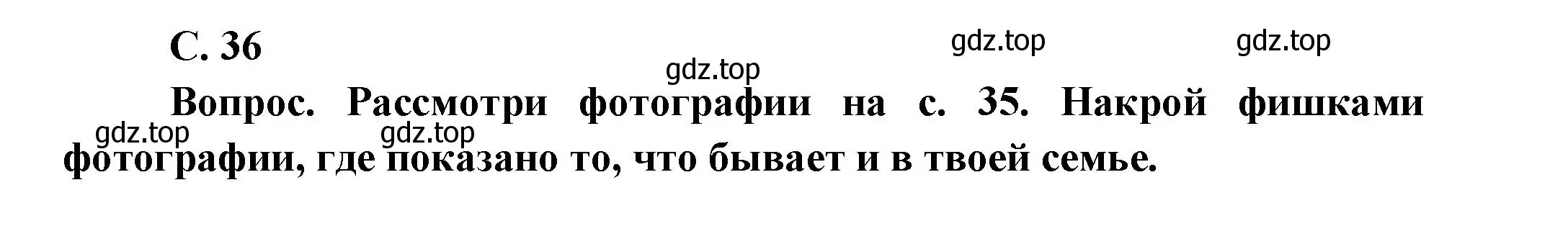 С. 36

gdz.top gdz.top gdz.top

Вопрос. Рассмотри фотографии на с. 35. Накрой фишками фотографии, где показано то, что бывает и в твоей семье.

gdz.top gdz.top